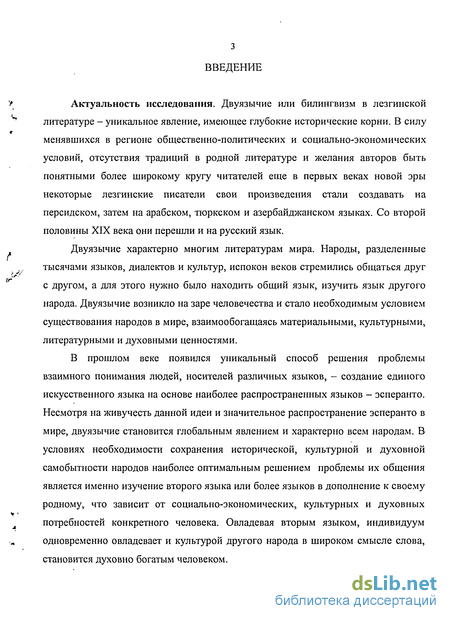 3

ВВЕДЕНИЕ

Актуальность исследования. Двуязычие или билингвизм в лезгинской литературе – уникальное явление, имеющее глубокие исторические корни. В силу менявшихся в регионе общественно-политических и социально-экономических условий, отсутствия традиций в родной литературе и желания авторов быть понятными более широкому кругу читателей еще в первых веках новой эры некоторые лезгинские писатели свои произведения стали создавать на персидском, затем на арабском, тюркском и азербайджанском языках. Со второй половины XIX века они перешли и на русский язык.

Двуязычие характерно многим литературам мира. Народы, разделенные тысячами языков, диалектов и культур, испокон веков стремились общаться друг с другом, а для этого нужно было находить общий язык, изучить язык другого народа. Двуязычие возникло на заре человечества и стало необходимым условием существования народов в мире, взаимообогащаясь материальными, культурными, литературными и духовными ценностями.

В прошлом веке появился уникальный способ решения проблемы взаимного понимания людей, носителей различных языков, – создание единого искусственного языка на основе наиболее распространенных языков – эсперанто. Несмотря на живучесть данной идеи и значительное распространение эсперанто в мире, двуязычие становится глобальным явлением и характерно всем народам. В условиях необходимости сохранения исторической, культурной и духовной самобытности народов наиболее оптимальным решением проблемы их общения является именно изучение второго языка или более языков в дополнение к своему родному, что зависит от социально-экономических, культурных и духовных потребностей конкретного человека. Овладевая вторым языком, индивидуум одновременно овладевает и культурой другого народа в широком смысле слова, становится духовно богатым человеком.

dsLib.net
библиотека диссертаций